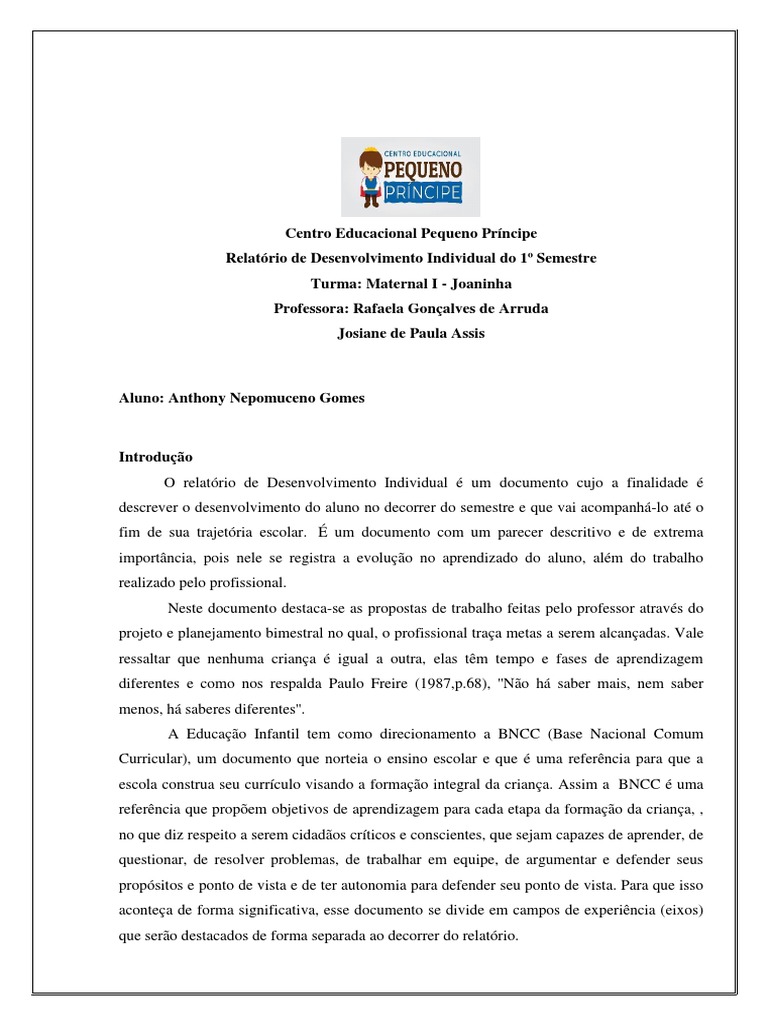 CENTRO EDUCACIONAL
PEQUENO
PRÍNCIPE

Centro Educacional Pequeno Príncipe
Relatório de Desenvolvimento Individual do 1º Semestre
Turma: Maternal I - Joaninha
Professora: Rafaela Gonçalves de Arruda
Josiane de Paula Assis

Aluno: Anthony Nepomuceno Gomes

Introdução

O relatório de Desenvolvimento Individual é um documento cujo a finalidade é descrever o desenvolvimento do aluno no decorrer do semestre e que vai acompanhá-lo até o fim de sua trajetória escolar. É um documento com um parecer descritivo e de extrema importância, pois nele se registra a evolução no aprendizado do aluno, além do trabalho realizado pelo profissional.

Neste documento destaca-se as propostas de trabalho feitas pelo professor através do projeto e planejamento bimestral no qual, o profissional traça metas a serem alcançadas. Vale ressaltar que nenhuma criança é igual a outra, elas têm tempo e fases de aprendizagem diferentes e como nos respalda Paulo Freire (1987,p.68), "Não há saber mais, nem saber menos, há saberes diferentes".

A Educação Infantil tem como direcionamento a BNCC (Base Nacional Comum Curricular), um documento que norteia o ensino escolar e que é uma referência para que a escola construa seu currículo visando a formação integral da criança. Assim a BNCC é uma referência que propõem objetivos de aprendizagem para cada etapa da formação da criança, , no que diz respeito a serem cidadãos críticos e conscientes, que sejam capazes de aprender, de questionar, de resolver problemas, de trabalhar em equipe, de argumentar e defender seus propósitos e ponto de vista e de ter autonomia para defender seu ponto de vista. Para que isso aconteça de forma significativa, esse documento se divide em campos de experiência (eixos) que serão destacados de forma separada ao decorrer do relatório.